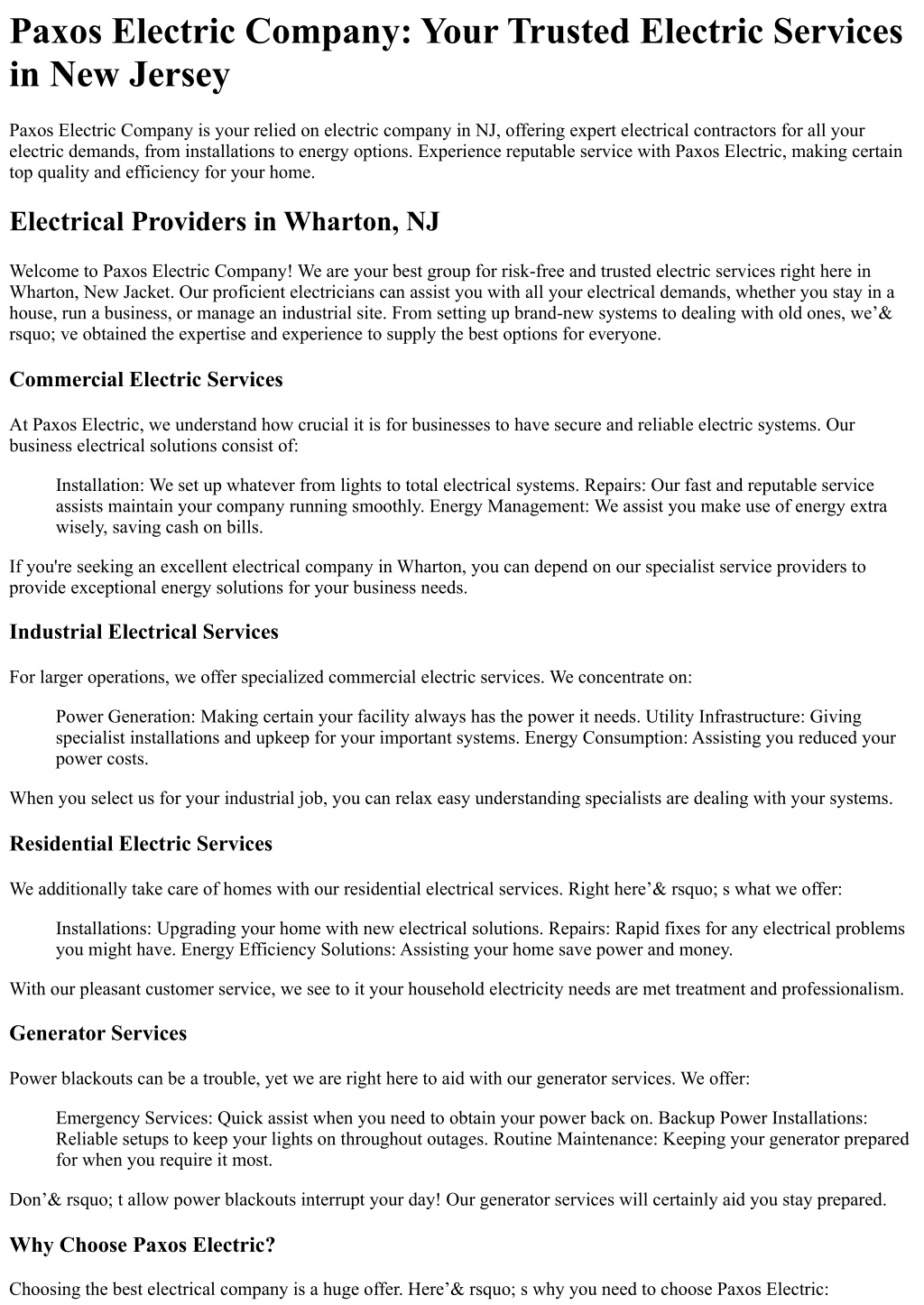 Paxos Electric Company: Your Trusted Electric Services in New Jersey

Paxos Electric Company is your relied on electric company in NJ, offering expert electrical contractors for all your electric demands, from installations to energy options. Experience reputable service with Paxos Electric, making certain top quality and efficiency for your home.

Electrical Providers in Wharton, NJ

Welcome to Paxos Electric Company! We are your best group for risk-free and trusted electric services right here in Wharton, New Jacket. Our proficient electricians can assist you with all your electrical demands, whether you stay in a house, run a business, or manage an industrial site. From setting up brand-new systems to dealing with old ones, we’& rsquo; ve obtained the expertise and experience to supply the best options for everyone.

Commercial Electric Services

At Paxos Electric, we understand how crucial it is for businesses to have secure and reliable electric systems. Our business electrical solutions consist of:

Installation: We set up whatever from lights to total electrical systems. Repairs: Our fast and reputable service assists maintain your company running smoothly. Energy Management: We assist you make use of energy extra wisely, saving cash on bills.

If you're seeking an excellent electrical company in Wharton, you can depend on our specialist service providers to provide exceptional energy solutions for your business needs.

Industrial Electrical Services

For larger operations, we offer specialized commercial electric services. We concentrate on:

Power Generation: Making certain your facility always has the power it needs. Utility Infrastructure: Giving specialist installations and upkeep for your important systems. Energy Consumption: Assisting you reduced your power costs.

When you select us for your industrial job, you can relax easy understanding specialists are dealing with your systems.

Residential Electric Services

We additionally take care of homes with our residential electrical services. Right here’& rsquo; s what we offer:

Installations: Upgrading your home with new electrical solutions. Repairs: Rapid fixes for any electrical problems you might have. Energy Efficiency Solutions: Assisting your home save power and money.

With our pleasant customer service, we see to it your household electricity needs are met treatment and professionalism.

Generator Services

Power blackouts can be a trouble, yet we are right here to aid with our generator services. We offer:

Emergency Services: Quick assist when you need to obtain your power back on. Backup Power Installations: Reliable setups to keep your lights on throughout outages. Routine Maintenance: Keeping your generator prepared for when you require it most.

Don’& rsquo; t allow power blackouts interrupt your day! Our generator services will certainly aid you stay prepared.

Why Choose Paxos Electric?

Choosing the best electrical company is a huge offer. Here’& rsquo; s why you need to choose Paxos Electric: